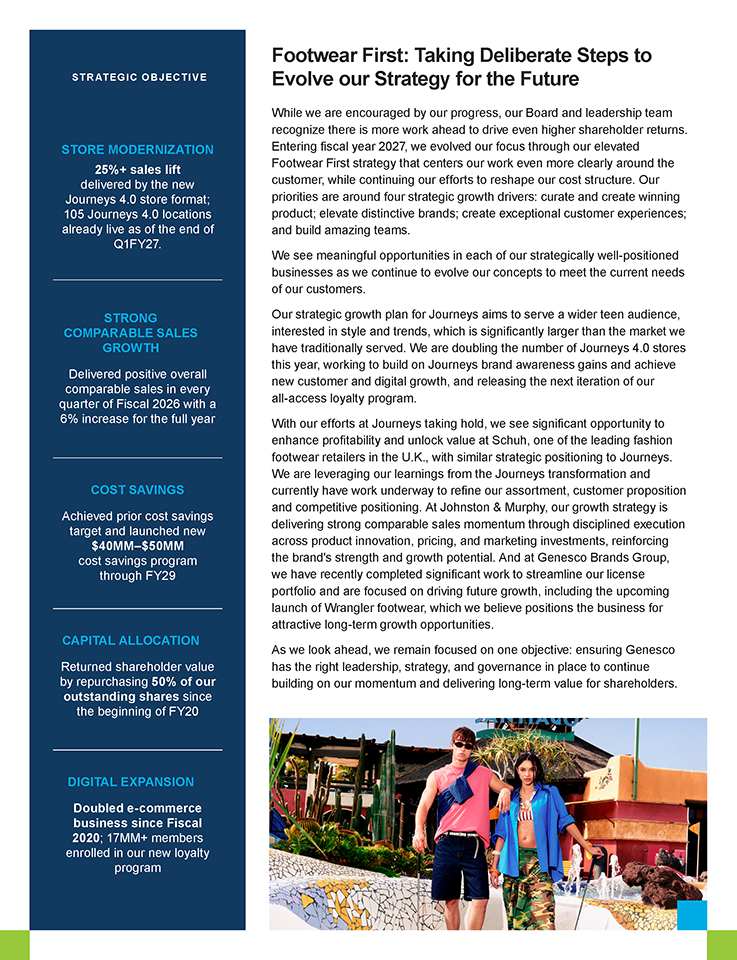 STRATEGIC OBJECTIVE

STORE MODERNIZATION

25%+ sales lift delivered by the new Journeys 4.0 store format; 105 Journeys 4.0 locations already live as of the end of Q1FY27.

STRONG COMPARABLE SALES GROWTH

Delivered positive overall comparable sales in every quarter of Fiscal 2026 with a 6% increase for the full year

COST SAVINGS

Achieved prior cost savings target and launched new $40MM–$50MM cost savings program through FY29

CAPITAL ALLOCATION

Returned shareholder value by repurchasing 50% of our outstanding shares since the beginning of FY20

DIGITAL EXPANSION

Doubled e-commerce business since Fiscal 2020; 17MM+ members enrolled in our new loyalty program

Footwear First: Taking Deliberate Steps to Evolve our Strategy for the Future

While we are encouraged by our progress, our Board and leadership team recognize there is more work ahead to drive even higher shareholder returns. Entering fiscal year 2027, we evolved our focus through our elevated Footwear First strategy that centers our work even more clearly around the customer, while continuing our efforts to reshape our cost structure. Our priorities are around four strategic growth drivers: curate and create winning product; elevate distinctive brands; create exceptional customer experiences; and build amazing teams.

We see meaningful opportunities in each of our strategically well-positioned businesses as we continue to evolve our concepts to meet the current needs of our customers.

Our strategic growth plan for Journeys aims to serve a wider teen audience, interested in style and trends, which is significantly larger than the market we have traditionally served. We are doubling the number of Journeys 4.0 stores this year, working to build on Journeys brand awareness gains and achieve new customer and digital growth, and releasing the next iteration of our all-access loyalty program.

With our efforts at Journeys taking hold, we see significant opportunity to enhance profitability and unlock value at Schuh, one of the leading fashion footwear retailers in the U.K., with similar strategic positioning to Journeys. We are leveraging our learnings from the Journeys transformation and currently have work underway to refine our assortment, customer proposition and competitive positioning. At Johnston & Murphy, our growth strategy is delivering strong comparable sales momentum through disciplined execution across product innovation, pricing, and marketing investments, reinforcing the brand's strength and growth potential. And at Genesco Brands Group, we have recently completed significant work to streamline our license portfolio and are focused on driving future growth, including the upcoming launch of Wrangler footwear, which we believe positions the business for attractive long-term growth opportunities.

As we look ahead, we remain focused on one objective: ensuring Genesco has the right leadership, strategy, and governance in place to continue building on our momentum and delivering long-term value for shareholders.